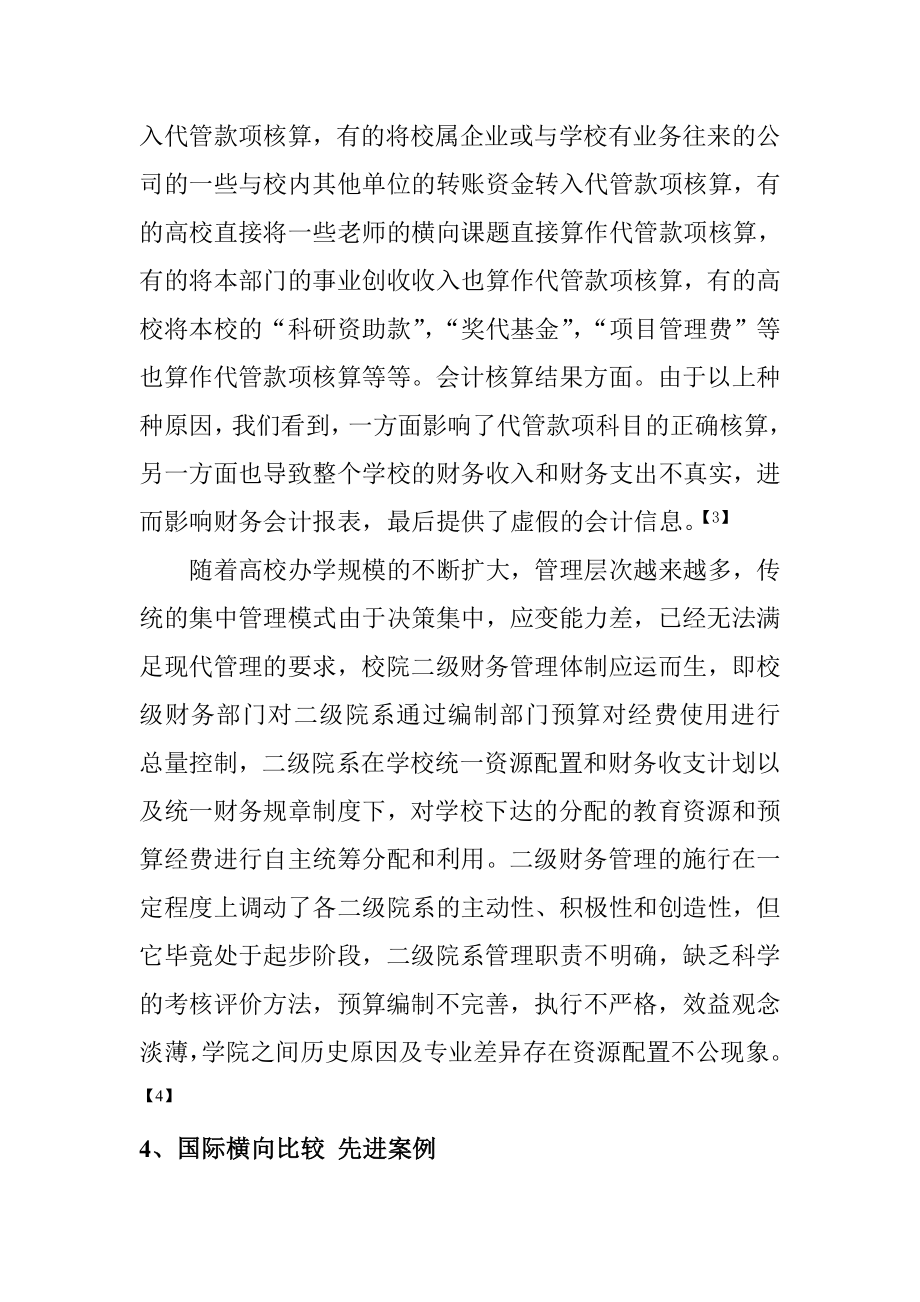 入代管款项核算，有的将校属企业或与学校有业务往来的公司的一些与校内其他单位的转账资金转入代管款项核算，有的高校直接将一些老师的横向课题直接算作代管款项核算，有的将本部门的事业创收收入也算作代管款项核算，有的高校将本校的“科研资助款”，“奖代基金”，“项目管理费”等也算作代管款项核算等等。会计核算结果方面。由于以上种种原因，我们看到，一方面影响了代管款项科目的正确核算，另一方面也导致整个学校的财务收入和财务支出不真实，进而影响财务会计报表，最后提供了虚假的会计信息。【3】

随着高校办学规模的不断扩大，管理层次越来越多，传统的集中管理模式由于决策集中，应变能力差，已经无法满足现代管理的要求，校院二级财务管理体制应运而生，即校级财务部门对二级院系通过编制部门预算对经费使用进行总量控制，二级院系在学校统一资源配置和财务收支计划以及统一财务规章制度下，对学校下达的分配的教育资源和预算经费进行自主统筹分配和利用。二级财务管理的施行在一定程度上调动了各二级院系的主动性、积极性和创造性，但它毕竟处于起步阶段，二级院系管理职责不明确，缺乏科学的考核评价方法，预算编制不完善，执行不严格，效益观念淡薄，学院之间历史原因及专业差异存在资源配置不公现象。【4】

4、国际横向比较 先进案例